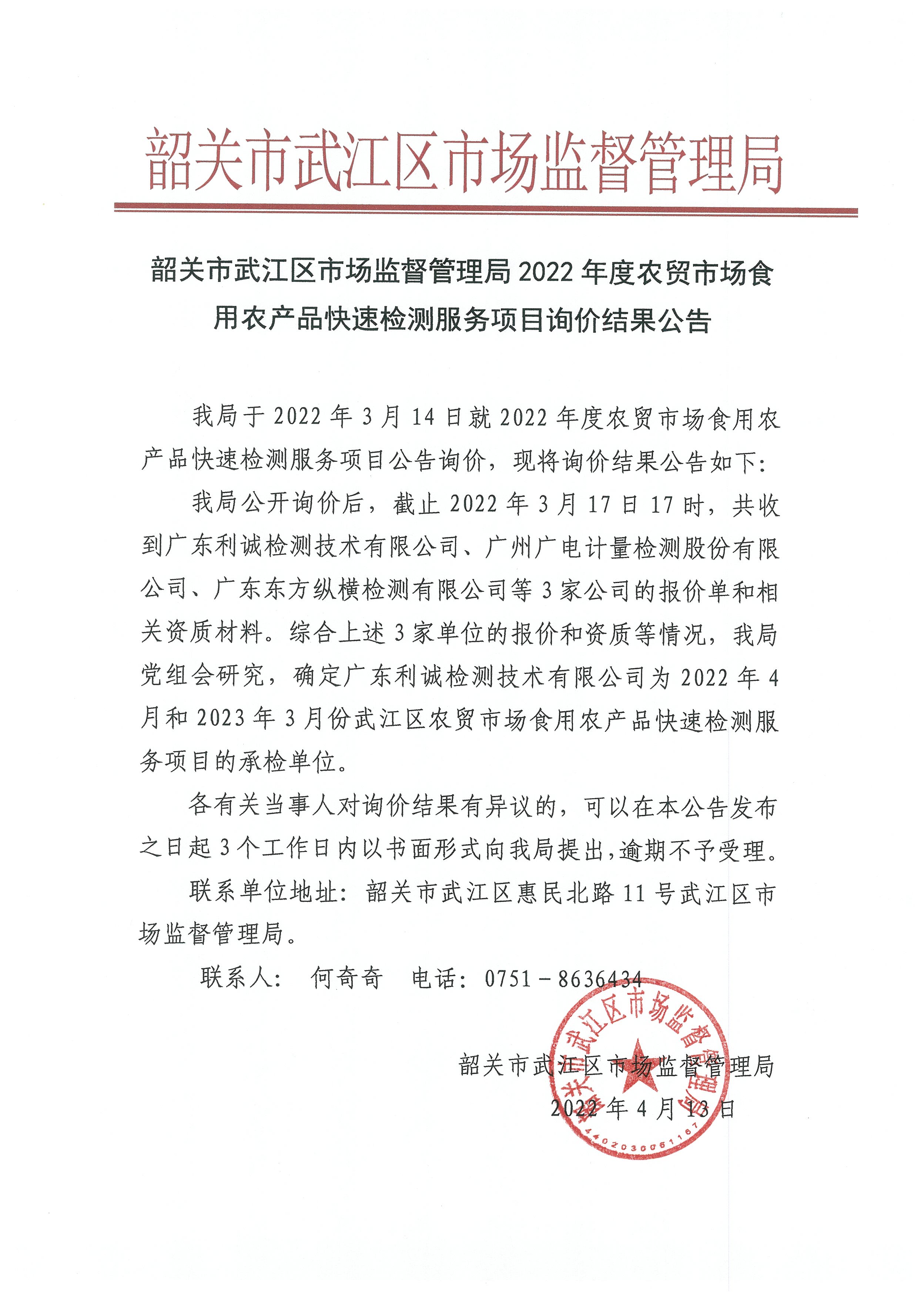 韶关市武江区市场监督管理局

韶关市武江区市场监督管理局 2022 年度农贸市场食用农产品快速检测服务项目询价结果公告

我局于 2022 年 3 月 14 日就 2022 年度农贸市场食用农产品快速检测服务项目公告询价，现将询价结果公告如下：

我局公开询价后，截止 2022 年 3 月 17 日 17 时，共收到广东利诚检测技术有限公司、广州广电计量检测股份有限公司、广东东方纵横检测有限公司等 3 家公司的报价单和相关资质材料。综合上述 3 家单位的报价和资质等情况，我局党组会研究，确定广东利诚检测技术有限公司为 2022 年 4 月和 2023 年 3 月份武江区农贸市场食用农产品快速检测服务项目的承检单位。

各有关当事人对询价结果有异议的，可以在本公告发布之日起 3 个工作日内以书面形式向我局提出，逾期不予受理。

联系单位地址：韶关市武江区惠民北路 11 号武江区市场监督管理局。

联系人： 何奇奇 电话：0751－8636434

韶关市武江区市场监督管理局
2022 年 4 月 13 日

韶关市武江区市场监督管理局
4402030061167